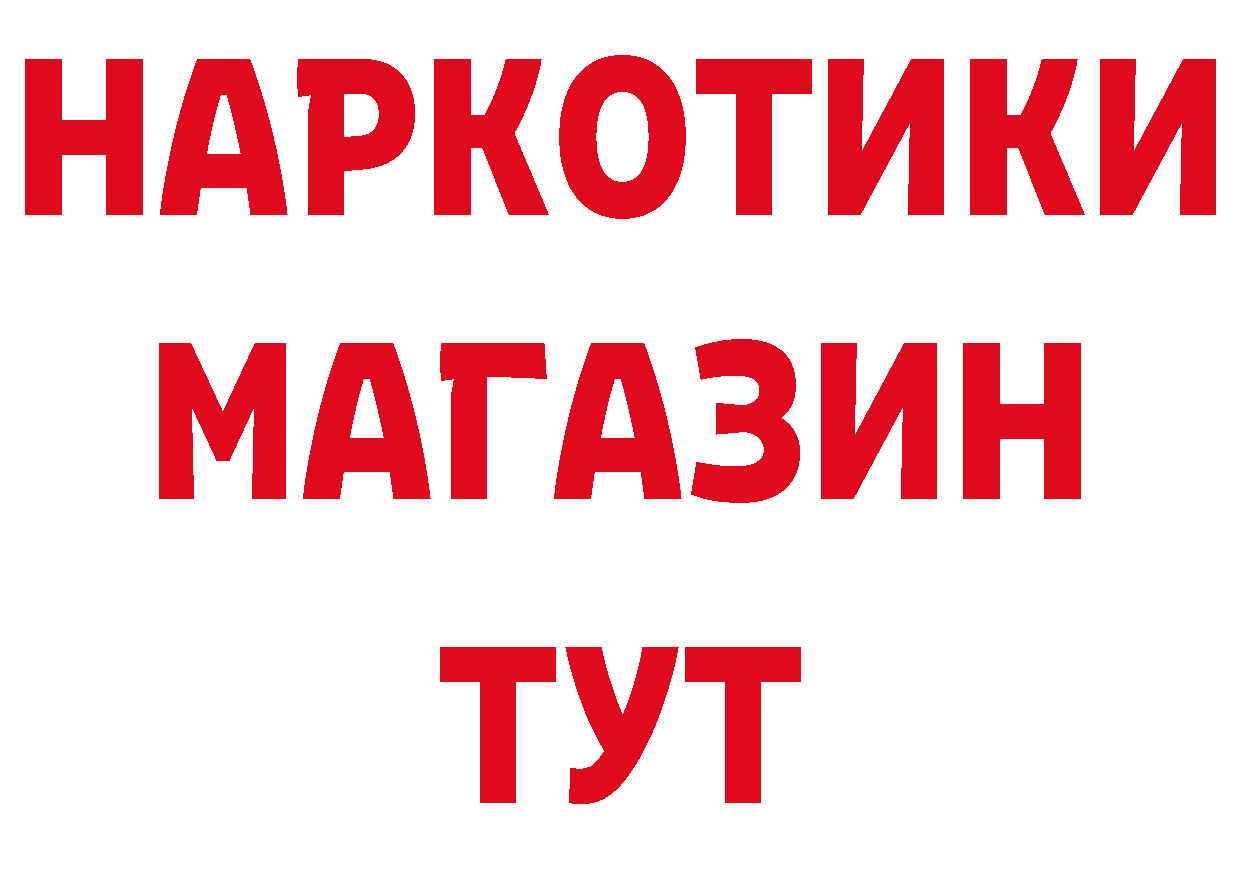 НАРКОТИКИ МАГАЗИН ТУТ